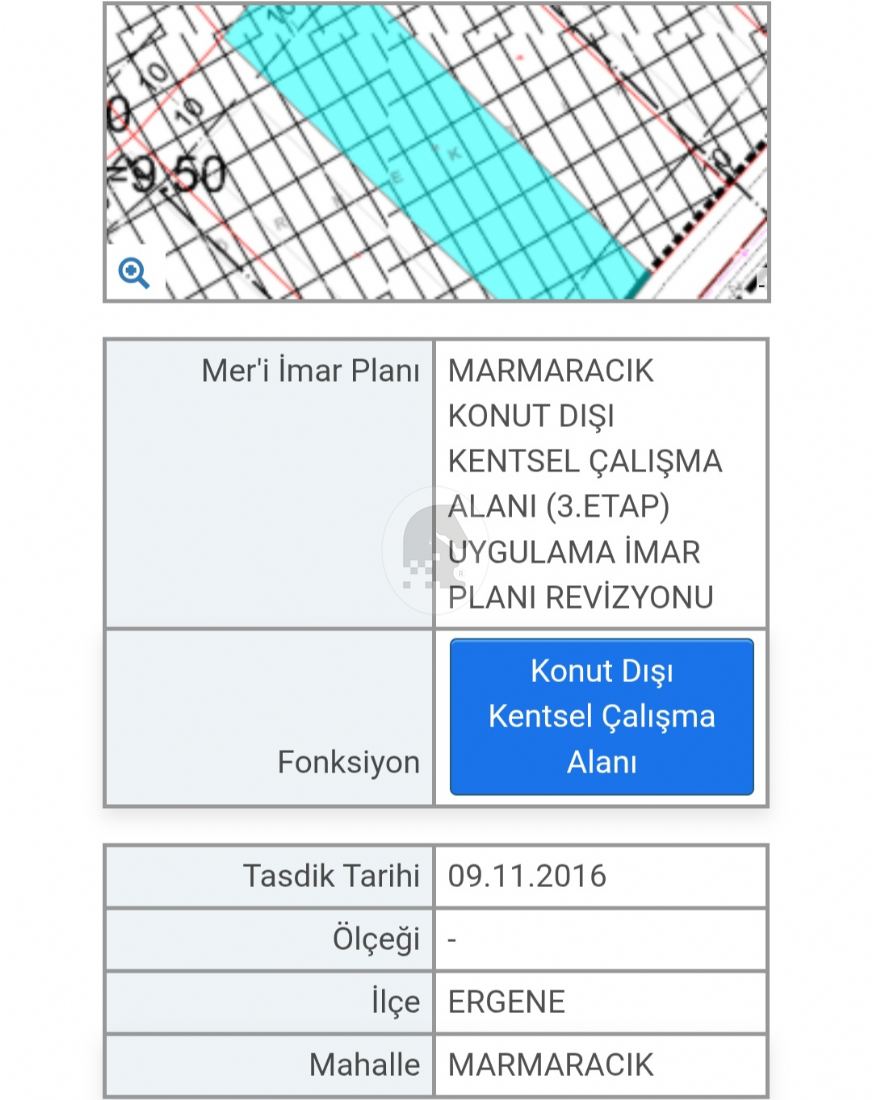 10
10
10
0
=9.50
E
K

| Mer'i İmar Planı | MARMARACIK KONUT DIŞI KENTSEL ÇALIŞMA ALANI (3.ETAP) UYGULAMA İMAR PLANI REVİZYONU |
|---|---|
| Fonksiyon | Konut Dışı Kentsel Çalışma Alanı |

| Tasdik Tarihi | 09.11.2016 |
|---|---|
| Ölçeği | - |
| İlçe | ERGENE |
| Mahalle | MARMARACIK |